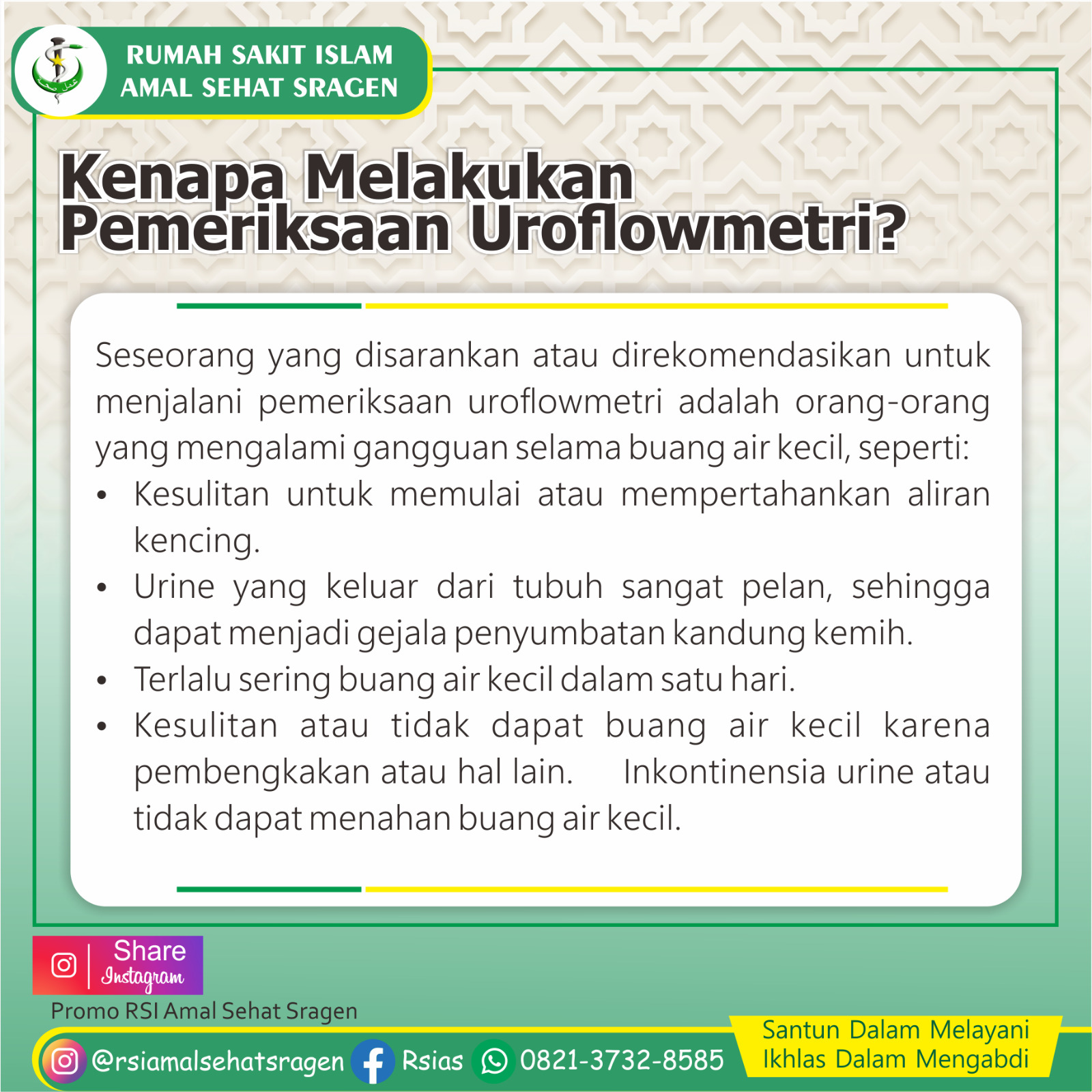 RUMAH SAKIT ISLAM
AMAL SEHAT SRAGEN

Kenapa Melakukan Pemeriksaan Uroflowmetri?

Seseorang yang disarankan atau direkomendasikan untuk menjalani pemeriksaan uroflowmetri adalah orang-orang yang mengalami gangguan selama buang air kecil, seperti:
• Kesulitan untuk memulai atau mempertahankan aliran kencing.
• Urine yang keluar dari tubuh sangat pelan, sehingga dapat menjadi gejala penyumbatan kandung kemih.
• Terlalu sering buang air kecil dalam satu hari.
• Kesulitan atau tidak dapat buang air kecil karena pembengkakan atau hal lain. Inkontinensia urine atau tidak dapat menahan buang air kecil.

Share Instagram
Promo RSI Amal Sehat Sragen

@rsiamalsehatsragen Rsias 0821-3732-8585
Santun Dalam Melayani
Ikhlas Dalam Mengabdi